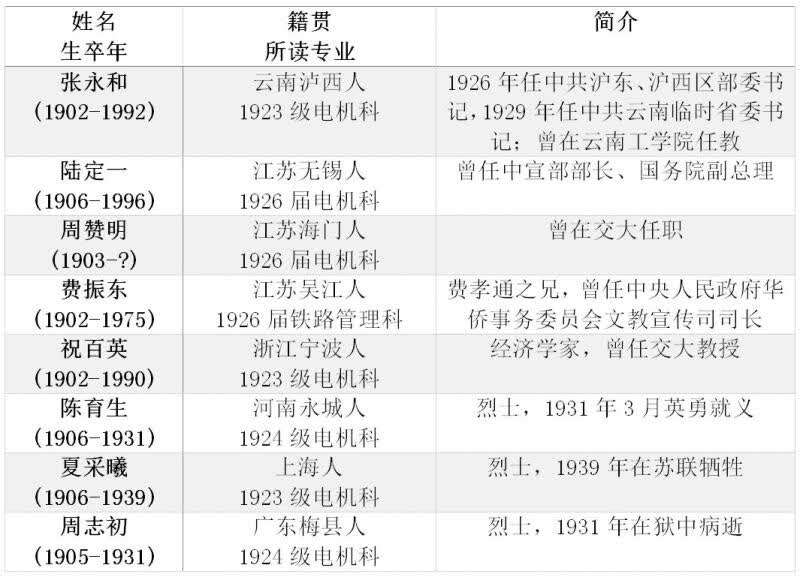 | 姓名 生卒年 | 籍贯 所读专业 | 简介 |
|---|---|---|
| 张永和 (1902-1992) | 云南泸西人 1923级电机科 | 1926年任中共沪东、沪西区部委书记，1929年任中共云南临时省委书记；曾在云南工学院任教 |
| 陆定一 (1906-1996) | 江苏无锡人 1926届电机科 | 曾任中宣部部长、国务院副总理 |
| 周赞明 (1903-?) | 江苏海门人 1926届电机科 | 曾在交大任职 |
| 费振东 (1902-1975) | 江苏吴江人 1926届铁路管理科 | 费孝通之兄，曾任中央人民政府华侨事务委员会文教宣传司司长 |
| 祝百英 (1902-1990) | 浙江宁波人 1923级电机科 | 经济学家，曾任交大教授 |
| 陈育生 (1906-1931) | 河南永城人 1924级电机科 | 烈士，1931年3月英勇就义 |
| 夏采曦 (1906-1939) | 上海人 1923级电机科 | 烈士，1939年在苏联牺牲 |
| 周志初 (1905-1931) | 广东梅县人 1924级电机科 | 烈士，1931年在狱中病逝 |